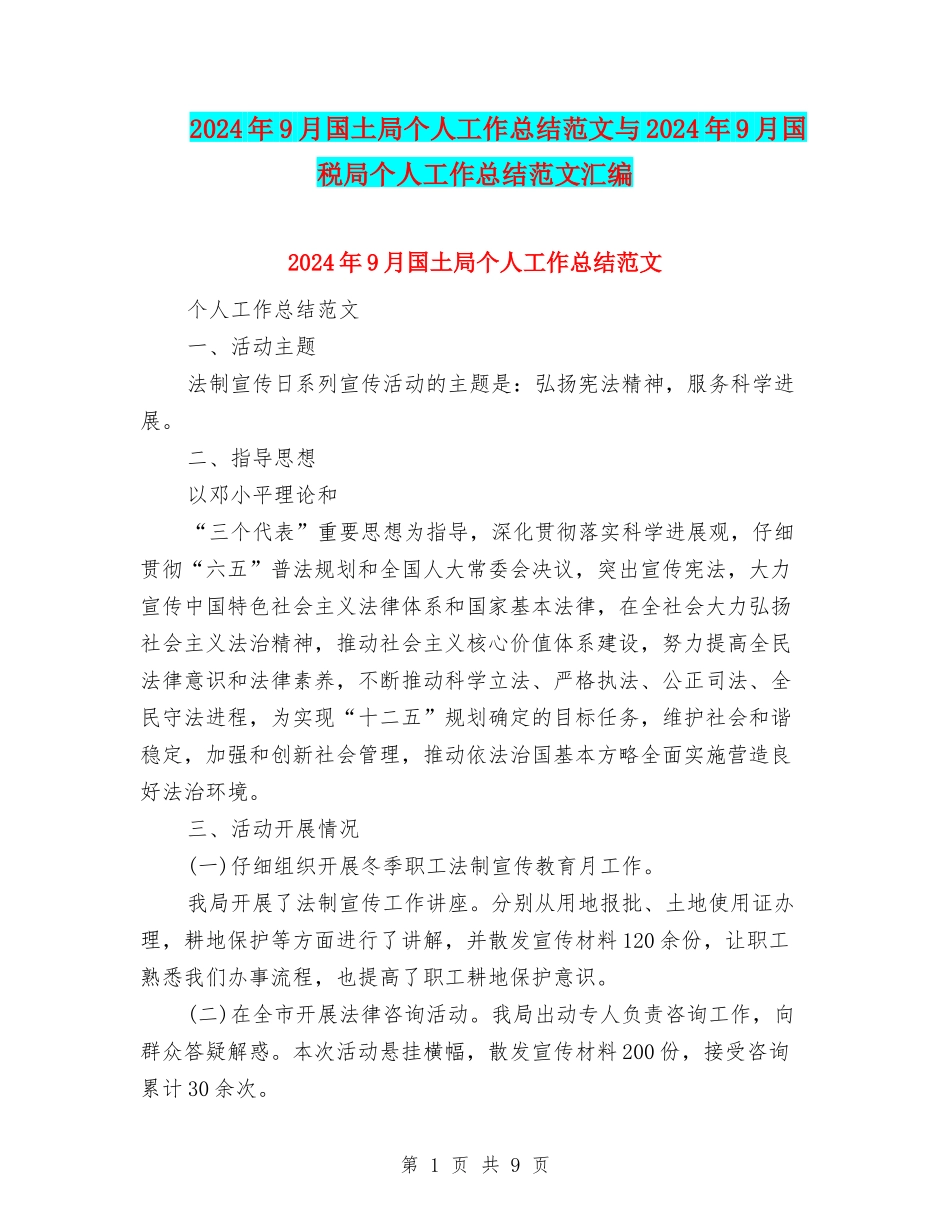 2024年9月国土局个人工作总结范文与2024年9月国税局个人工作总结范文汇编

2024年9月国土局个人工作总结范文

个人工作总结范文

一、活动主题

法制宣传日系列宣传活动的主题是：弘扬宪法精神，服务科学进展。

二、指导思想

以邓小平理论和

“三个代表”重要思想为指导，深化贯彻落实科学进展观，仔细贯彻“六五”普法规划和全国人大常委会决议，突出宣传宪法，大力宣传中国特色社会主义法律体系和国家基本法律，在全社会大力弘扬社会主义法治精神，推动社会主义核心价值体系建设，努力提高全民法律意识和法律素养，不断推动科学立法、严格执法、公正司法、全民守法进程，为实现“十二五”规划确定的目标任务，维护社会和谐稳定，加强和创新社会管理，推动依法治国基本方略全面实施营造良好法治环境。

三、活动开展情况

(一)仔细组织开展冬季职工法制宣传教育月工作。

我局开展了法制宣传工作讲座。分别从用地报批、土地使用证办理，耕地保护等方面进行了讲解，并散发宣传材料120余份，让职工熟悉我们办事流程，也提高了职工耕地保护意识。

(二)在全市开展法律咨询活动。我局出动专人负责咨询工作，向群众答疑解惑。本次活动悬挂横幅，散发宣传材料200份，接受咨询累计30余次。

第 1 页 共 9 页